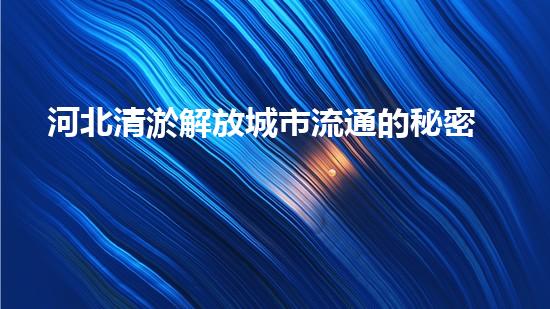 河北清淤解放城市流通的秘密